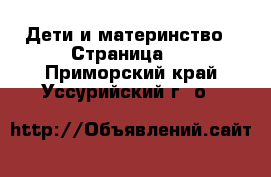 Дети и материнство Страница
Приморский край Уссурийский г о

http://Объявлений.сайт